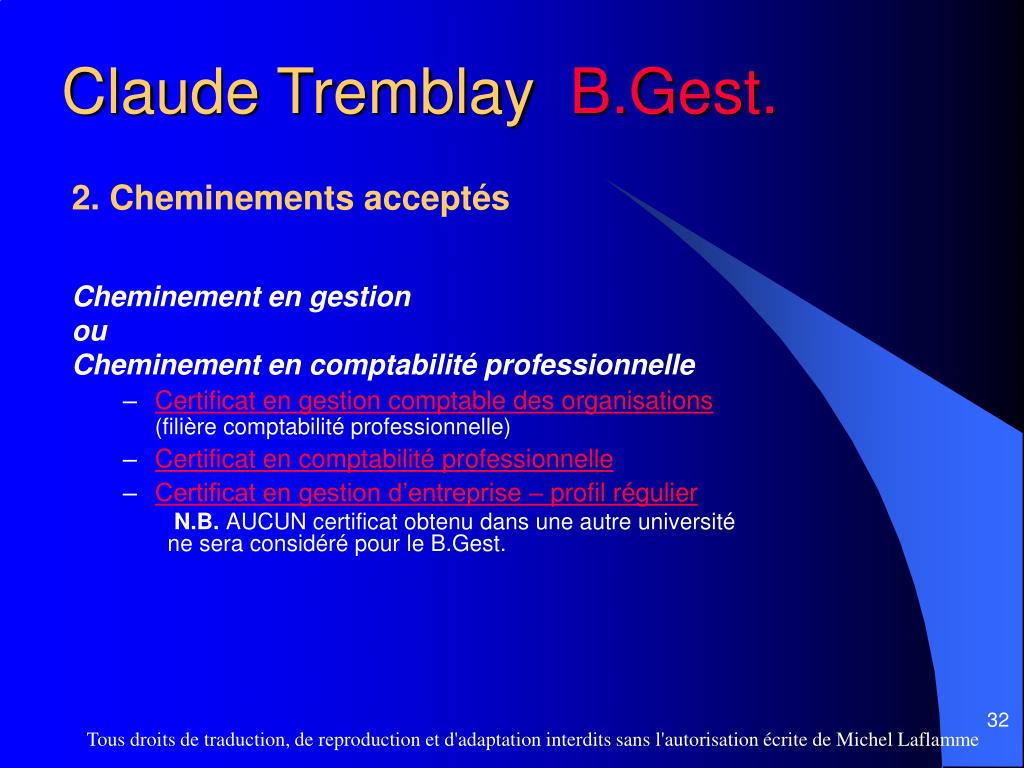 Claude Tremblay B.Gest.

2. Cheminements acceptés

Cheminement en gestion
ou
Cheminement en comptabilité professionnelle

– Certificat en gestion comptable des organisations (filière comptabilité professionnelle)
– Certificat en comptabilité professionnelle
– Certificat en gestion d'entreprise – profil régulier

N.B. AUCUN certificat obtenu dans une autre université ne sera considéré pour le B.Gest.

32

Tous droits de traduction, de reproduction et d'adaptation interdits sans l'autorisation écrite de Michel Laflamme